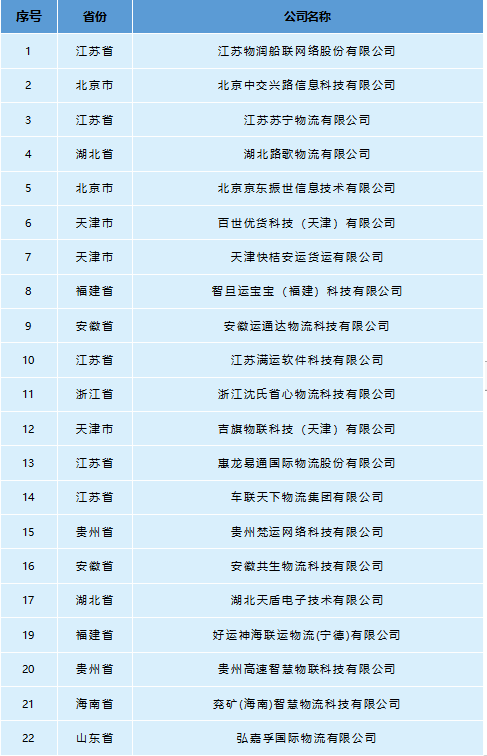 | 序号 | 省份 | 公司名称 |
|---|---|---|
| 1 | 江苏省 | 江苏物润船联网络股份有限公司 |
| 2 | 北京市 | 北京中交兴路信息科技有限公司 |
| 3 | 江苏省 | 江苏苏宁物流有限公司 |
| 4 | 湖北省 | 湖北路歌物流有限公司 |
| 5 | 北京市 | 北京京东振世信息技术有限公司 |
| 6 | 天津市 | 百世优货科技（天津）有限公司 |
| 7 | 天津市 | 天津快桔安运货运有限公司 |
| 8 | 福建省 | 智旦运宝宝（福建）科技有限公司 |
| 9 | 安徽省 | 安徽运通达物流科技有限公司 |
| 10 | 江苏省 | 江苏满运软件科技有限公司 |
| 11 | 浙江省 | 浙江沈氏省心物流科技有限公司 |
| 12 | 天津市 | 吉旗物联科技（天津）有限公司 |
| 13 | 江苏省 | 惠龙易通国际物流股份有限公司 |
| 14 | 江苏省 | 车联天下物流集团有限公司 |
| 15 | 贵州省 | 贵州梵运网络科技有限公司 |
| 16 | 安徽省 | 安徽共生物流科技有限公司 |
| 17 | 湖北省 | 湖北天盾电子技术有限公司 |
| 19 | 福建省 | 好运神海联运物流(宁德)有限公司 |
| 20 | 贵州省 | 贵州高速智慧物联科技有限公司 |
| 21 | 海南省 | 兖矿(海南)智慧物流科技有限公司 |
| 22 | 山东省 | 弘嘉孚国际物流有限公司 |